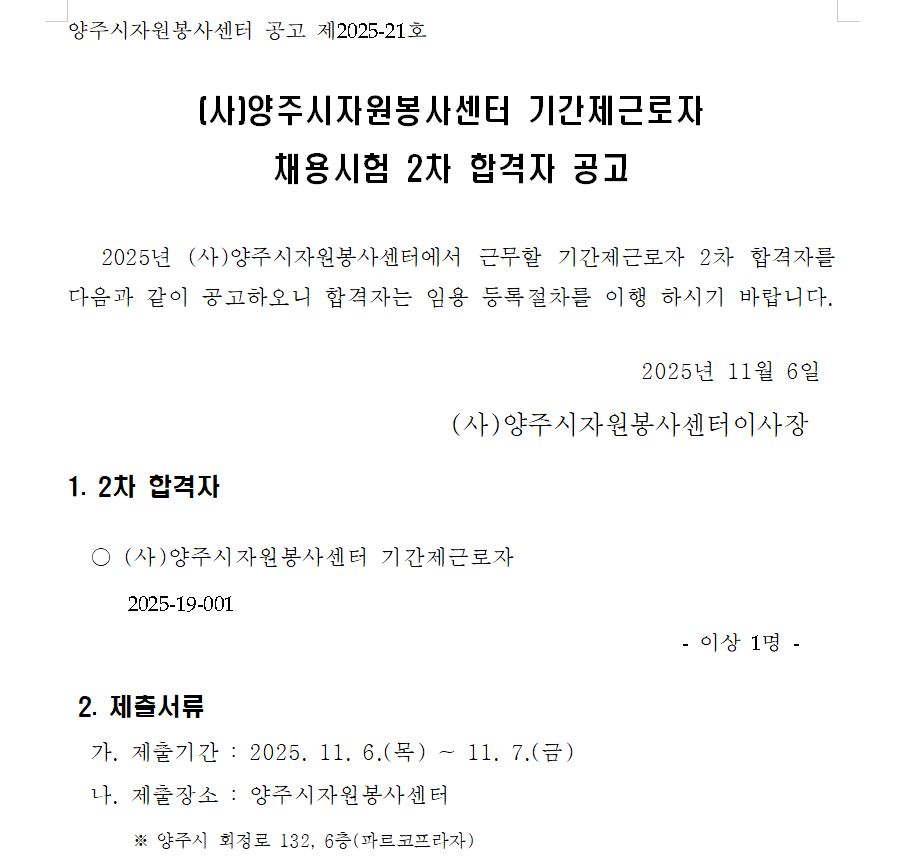 양주시자원봉사센터 공고 제2025-21호

(사)양주시자원봉사센터 기간제근로자
채용시험 2차 합격자 공고

2025년 (사)양주시자원봉사센터에서 근무할 기간제근로자 2차 합격자를 다음과 같이 공고하오니 합격자는 임용 등록절차를 이행 하시기 바랍니다.

2025년 11월 6일

(사)양주시자원봉사센터이사장

1. 2차 합격자

○ (사)양주시자원봉사센터 기간제근로자

2025-19-001

- 이상 1명 -

2. 제출서류

가. 제출기간 : 2025. 11. 6.(목) ~ 11. 7.(금)

나. 제출장소 : 양주시자원봉사센터

※ 양주시 회정로 132, 6층(파르코프라자)